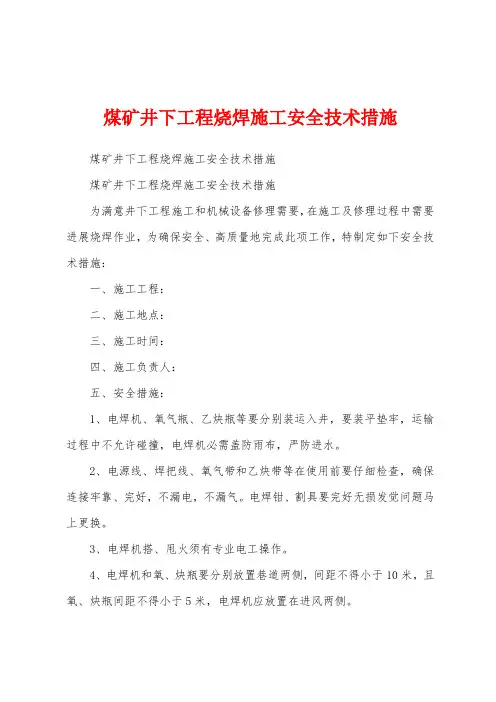 煤矿井下工程烧焊施工安全技术措施

煤矿井下工程烧焊施工安全技术措施

煤矿井下工程烧焊施工安全技术措施

为满意井下工程施工和机械设备修理需要，在施工及修理过程中需要进展烧焊作业，为确保安全、高质量地完成此项工作，特制定如下安全技术措施：

一、施工工程：

二、施工地点：

三、施工时间：

四、施工负责人：

五、安全措施：

1、电焊机、氧气瓶、乙炔瓶等要分别装运入井，要装平垫牢，运输过程中不允许碰撞，电焊机必需盖防雨布，严防进水。

2、电源线、焊把线、氧气带和乙炔带等在使用前要仔细检查，确保连接牢靠、完好，不漏电，不漏气。电焊钳、割具要完好无损发觉问题马上更换。

3、电焊机搭、甩火须有专业电工操作。

4、电焊机和氧、炔瓶要分别放置巷道两侧，间距不得小于10米，且氧、炔瓶间距不得小于5米，电焊机应放置在进风两侧。